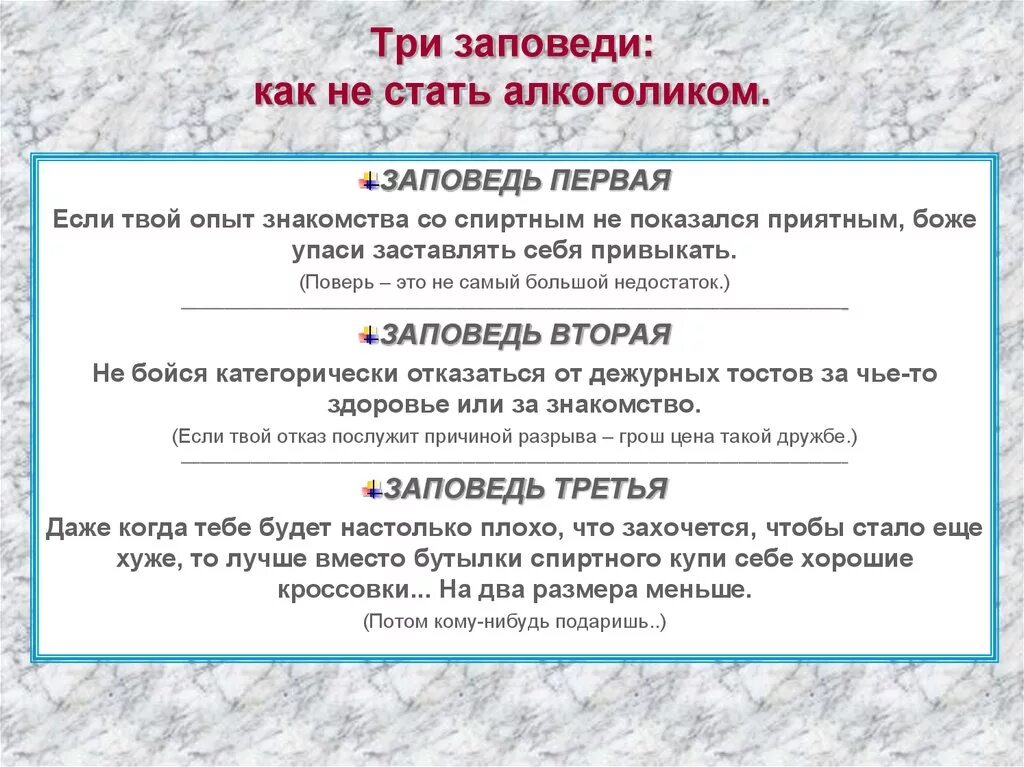 Три заповеди:
как не стать алкоголиком.

ЗАПОВЕДЬ ПЕРВАЯ

Если твой опыт знакомства со спиртным не показался приятным, боже упаси заставлять себя привыкать.

(Поверь – это не самый большой недостаток.)

ЗАПОВЕДЬ ВТОРАЯ

Не бойся категорически отказаться от дежурных тостов за чье-то здоровье или за знакомство.

(Если твой отказ послужит причиной разрыва – грош цена такой дружбе.)

ЗАПОВЕДЬ ТРЕТЬЯ

Даже когда тебе будет настолько плохо, что захочется, чтобы стало еще хуже, то лучше вместо бутылки спиртного купи себе хорошие кроссовки... На два размера меньше.

(Потом кому-нибудь подаришь..)